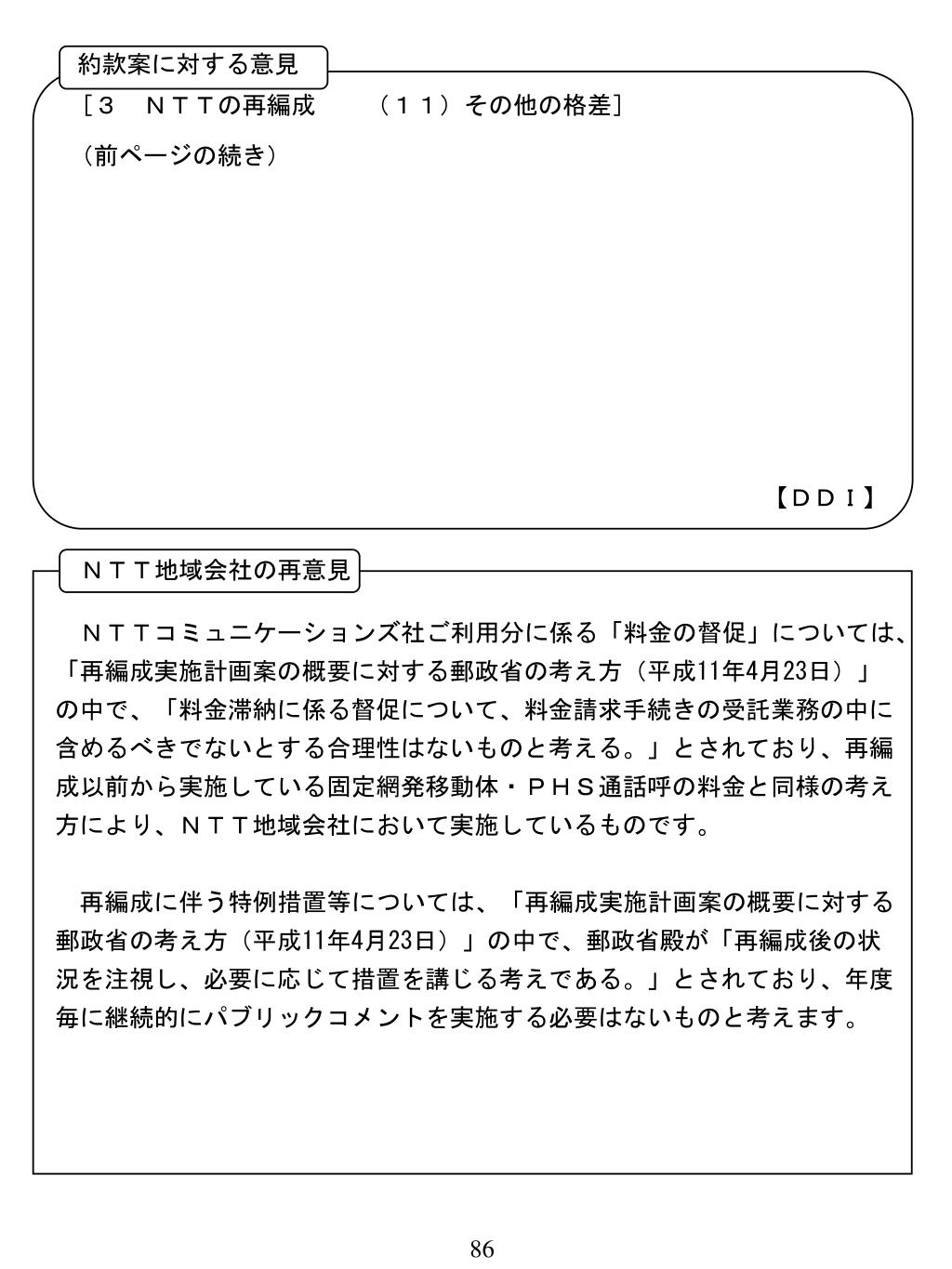 約款案に対する意見

［３　ＮＴＴの再編成　　（１１）その他の格差］

（前ページの続き）

【ＤＤＩ】

ＮＴＴ地域会社の再意見

ＮＴＴコミュニケーションズ社ご利用分に係る「料金の督促」については、「再編成実施計画案の概要に対する郵政省の考え方（平成11年4月23日）」の中で、「料金滞納に係る督促について、料金請求手続きの受託業務の中に含めるべきでないとする合理性はないものと考える。」とされており、再編成以前から実施している固定網発移動体・ＰＨＳ通話呼の料金と同様の考え方により、ＮＴＴ地域会社において実施しているものです。

再編成に伴う特例措置等については、「再編成実施計画案の概要に対する郵政省の考え方（平成11年4月23日）」の中で、郵政省殿が「再編成後の状況を注視し、必要に応じて措置を講じる考えである。」とされており、年度毎に継続的にパブリックコメントを実施する必要はないものと考えます。

86